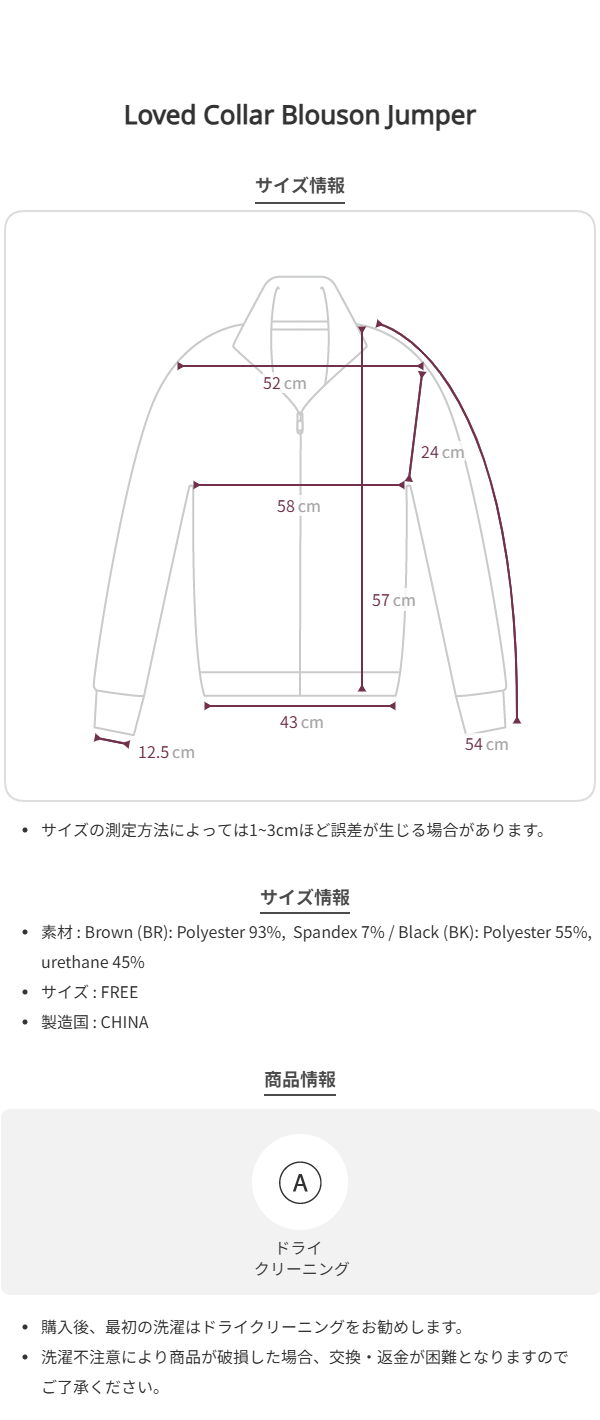 Loved Collar Blouson Jumper

サイズ情報

52 cm

24 cm

58 cm

57 cm

43 cm

12.5 cm

54 cm

• サイズの測定方法によっては1~3cmほど誤差が生じる場合があります。

サイズ情報

• 素材 : Brown (BR): Polyester 93%, Spandex 7% / Black (BK): Polyester 55%, urethane 45%
• サイズ : FREE
• 製造国 : CHINA

商品情報

A

ドライ
クリーニング

• 購入後、最初の洗濯はドライクリーニングをお勧めします。
• 洗濯不注意により商品が破損した場合、交換・返金が困難となりますのでご了承ください。